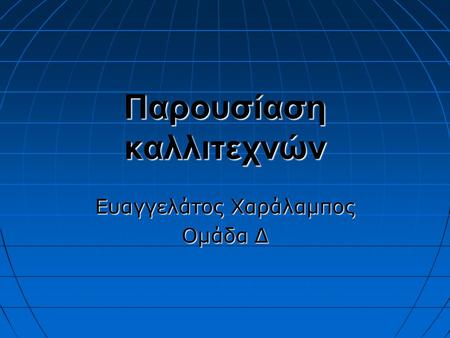 Παρουσίαση καλλιτεχνών

Ευαγγελάτος Χαράλαμπος
Ομάδα Δ